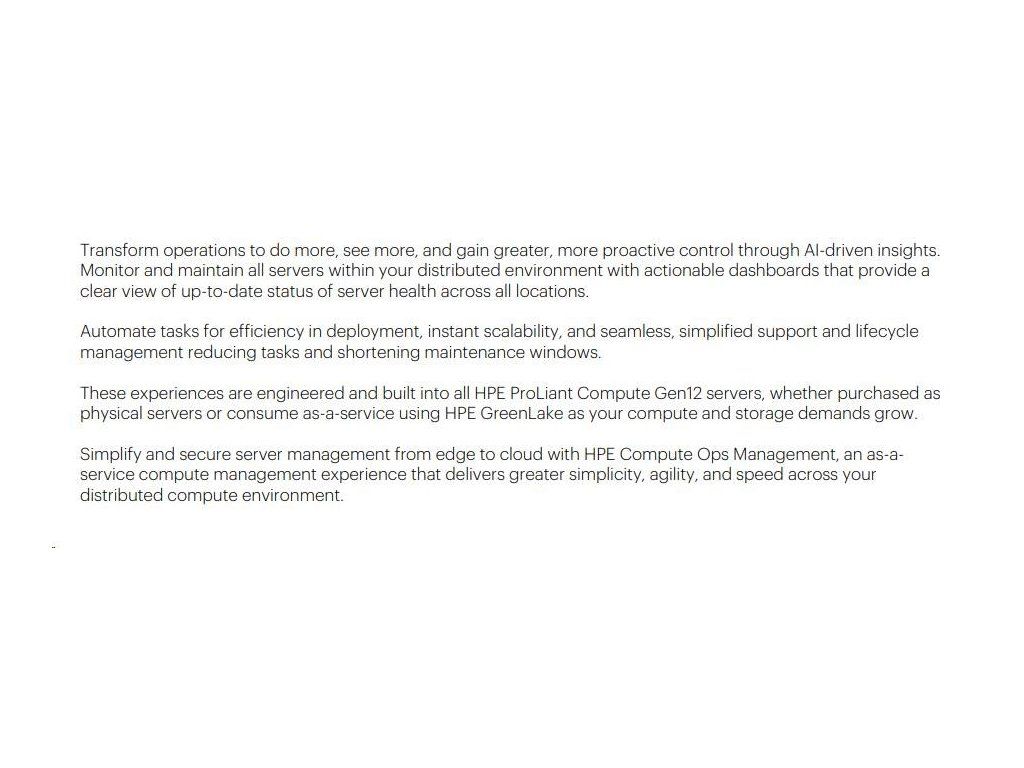 Transform operations to do more, see more, and gain greater, more proactive control through AI-driven insights. Monitor and maintain all servers within your distributed environment with actionable dashboards that provide a clear view of up-to-date status of server health across all locations.

Automate tasks for efficiency in deployment, instant scalability, and seamless, simplified support and lifecycle management reducing tasks and shortening maintenance windows.

These experiences are engineered and built into all HPE ProLiant Compute Gen12 servers, whether purchased as physical servers or consume as-a-service using HPE GreenLake as your compute and storage demands grow.

Simplify and secure server management from edge to cloud with HPE Compute Ops Management, an as-a-service compute management experience that delivers greater simplicity, agility, and speed across your distributed compute environment.